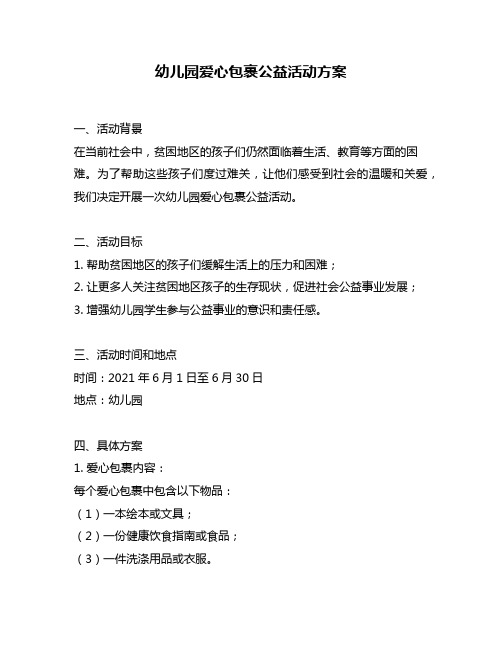 幼儿园爱心包裹公益活动方案

一、活动背景
在当前社会中，贫困地区的孩子们仍然面临着生活、教育等方面的困难。为了帮助这些孩子们度过难关，让他们感受到社会的温暖和关爱，我们决定开展一次幼儿园爱心包裹公益活动。

二、活动目标
1. 帮助贫困地区的孩子们缓解生活上的压力和困难；
2. 让更多人关注贫困地区孩子的生存现状，促进社会公益事业发展；
3. 增强幼儿园学生参与公益事业的意识和责任感。

三、活动时间和地点
时间：2021 年 6 月 1 日至 6 月 30 日
地点：幼儿园

四、具体方案
1. 爱心包裹内容：
每个爱心包裹中包含以下物品：
（1）一本绘本或文具；
（2）一份健康饮食指南或食品；
（3）一件洗涤用品或衣服。